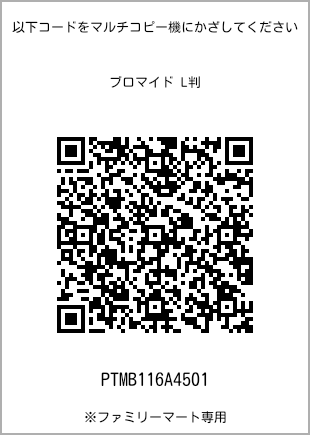 以下コードをマルチコピー機にかざしてください

ブロマイド L判

PTMB116A4501

※ファミリーマート専用